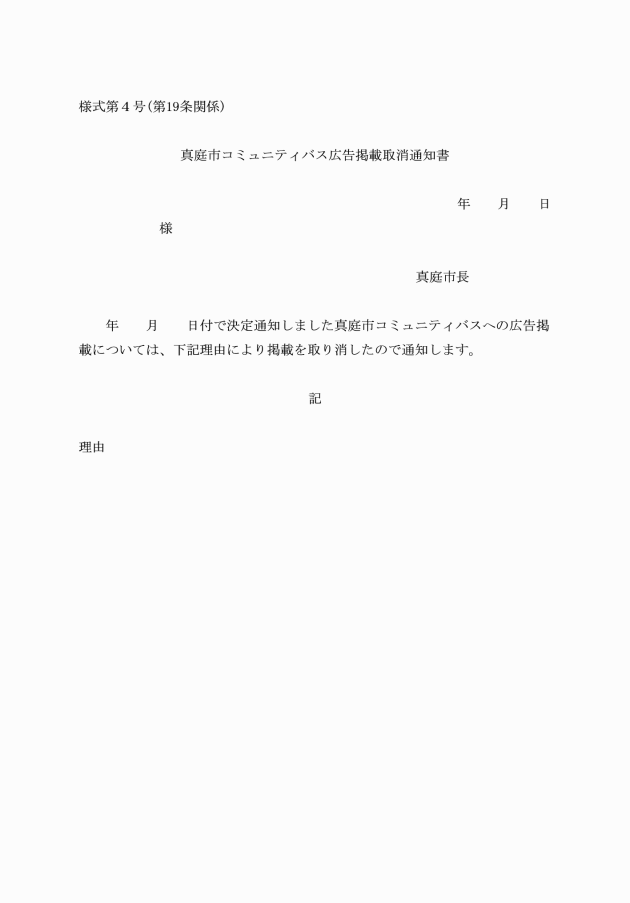 様式第４号(第19条関係)

真庭市コミュニティバス広告掲載取消通知書

年　　月　　日

様

真庭市長

年　　月　　日付で決定通知しました真庭市コミュニティバスへの広告掲載については、下記理由により掲載を取り消したので通知します。

記

理由